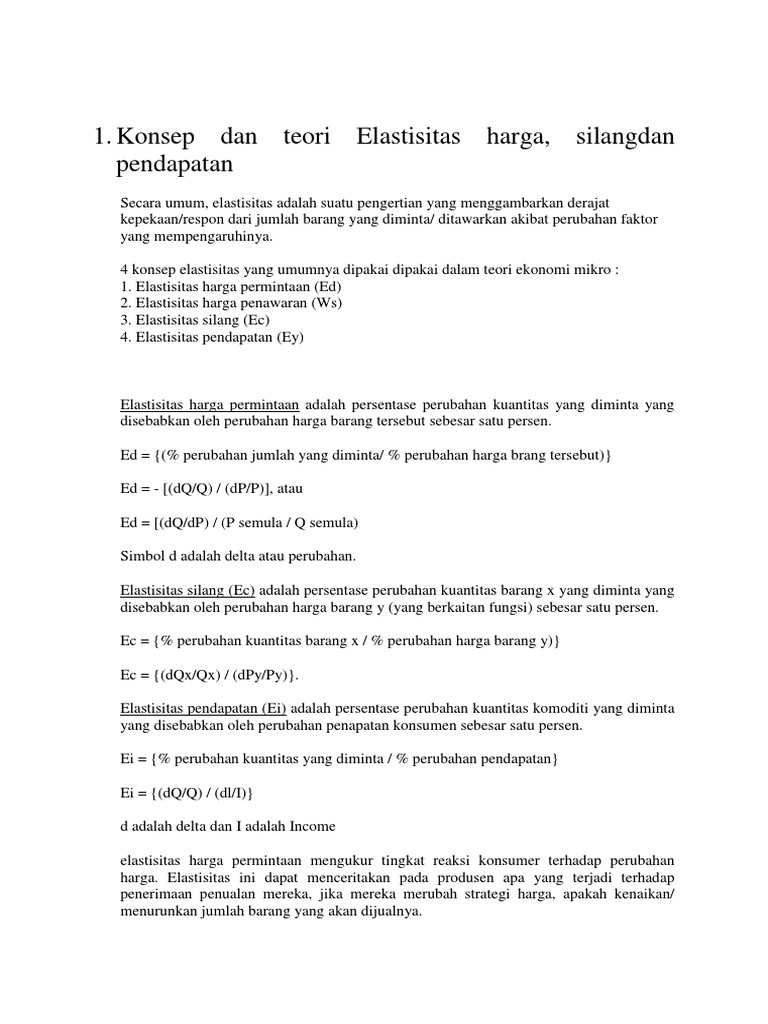 1. Konsep dan teori Elastisitas harga, silangdan pendapatan

Secara umum, elastisitas adalah suatu pengertian yang menggambarkan derajat kepekaan/respon dari jumlah barang yang diminta/ ditawarkan akibat perubahan faktor yang mempengaruhinya.

4 konsep elastisitas yang umumnya dipakai dipakai dalam teori ekonomi mikro :
1. Elastisitas harga permintaan (Ed)
2. Elastisitas harga penawaran (Ws)
3. Elastisitas silang (Ec)
4. Elastisitas pendapatan (Ey)

Elastisitas harga permintaan adalah persentase perubahan kuantitas yang diminta yang disebabkan oleh perubahan harga barang tersebut sebesar satu persen.

Ed = {(% perubahan jumlah yang diminta/ % perubahan harga brang tersebut)}

Ed = - [(dQ/Q) / (dP/P)], atau

Ed = [(dQ/dP) / (P semula / Q semula)

Simbol d adalah delta atau perubahan.

Elastisitas silang (Ec) adalah persentase perubahan kuantitas barang x yang diminta yang disebabkan oleh perubahan harga barang y (yang berkaitan fungsi) sebesar satu persen.

Ec = {% perubahan kuantitas barang x / % perubahan harga barang y)}

Ec = {(dQx/Qx) / (dPy/Py)}.

Elastisitas pendapatan (Ei) adalah persentase perubahan kuantitas komoditi yang diminta yang disebabkan oleh perubahan penapatan konsumen sebesar satu persen.

Ei = {% perubahan kuantitas yang diminta / % perubahan pendapatan}

Ei = {(dQ/Q) / (dl/I)}

d adalah delta dan I adalah Income

elastisitas harga permintaan mengukur tingkat reaksi konsumer terhadap perubahan harga. Elastisitas ini dapat menceritakan pada produsen apa yang terjadi terhadap penerimaan penualan mereka, jika mereka merubah strategi harga, apakah kenaikan/ menurunkan jumlah barang yang akan dijualnya.